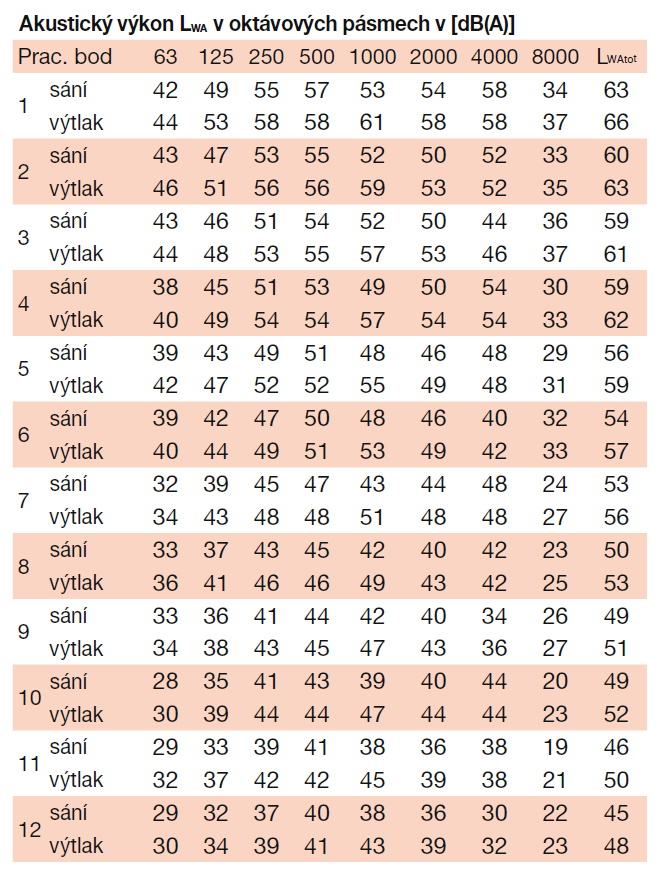 Akustický výkon $L_{WA}$ v oktávových pásmech v [dB(A)]

| Prac. bod | | 63 | 125 | 250 | 500 | 1000 | 2000 | 4000 | 8000 | $L_{WAtot}$ |
|---|---|---|---|---|---|---|---|---|---|---|
| 1 | sání | 42 | 49 | 55 | 57 | 53 | 54 | 58 | 34 | 63 |
| | výtlak | 44 | 53 | 58 | 58 | 61 | 58 | 58 | 37 | 66 |
| 2 | sání | 43 | 47 | 53 | 55 | 52 | 50 | 52 | 33 | 60 |
| | výtlak | 46 | 51 | 56 | 56 | 59 | 53 | 52 | 35 | 63 |
| 3 | sání | 43 | 46 | 51 | 54 | 52 | 50 | 44 | 36 | 59 |
| | výtlak | 44 | 48 | 53 | 55 | 57 | 53 | 46 | 37 | 61 |
| 4 | sání | 38 | 45 | 51 | 53 | 49 | 50 | 54 | 30 | 59 |
| | výtlak | 40 | 49 | 54 | 54 | 57 | 54 | 54 | 33 | 62 |
| 5 | sání | 39 | 43 | 49 | 51 | 48 | 46 | 48 | 29 | 56 |
| | výtlak | 42 | 47 | 52 | 52 | 55 | 49 | 48 | 31 | 59 |
| 6 | sání | 39 | 42 | 47 | 50 | 48 | 46 | 40 | 32 | 54 |
| | výtlak | 40 | 44 | 49 | 51 | 53 | 49 | 42 | 33 | 57 |
| 7 | sání | 32 | 39 | 45 | 47 | 43 | 44 | 48 | 24 | 53 |
| | výtlak | 34 | 43 | 48 | 48 | 51 | 48 | 48 | 27 | 56 |
| 8 | sání | 33 | 37 | 43 | 45 | 42 | 40 | 42 | 23 | 50 |
| | výtlak | 36 | 41 | 46 | 46 | 49 | 43 | 42 | 25 | 53 |
| 9 | sání | 33 | 36 | 41 | 44 | 42 | 40 | 34 | 26 | 49 |
| | výtlak | 34 | 38 | 43 | 45 | 47 | 43 | 36 | 27 | 51 |
| 10 | sání | 28 | 35 | 41 | 43 | 39 | 40 | 44 | 20 | 49 |
| | výtlak | 30 | 39 | 44 | 44 | 47 | 44 | 44 | 23 | 52 |
| 11 | sání | 29 | 33 | 39 | 41 | 38 | 36 | 38 | 19 | 46 |
| | výtlak | 32 | 37 | 42 | 42 | 45 | 39 | 38 | 21 | 50 |
| 12 | sání | 29 | 32 | 37 | 40 | 38 | 36 | 30 | 22 | 45 |
| | výtlak | 30 | 34 | 39 | 41 | 43 | 39 | 32 | 23 | 48 |